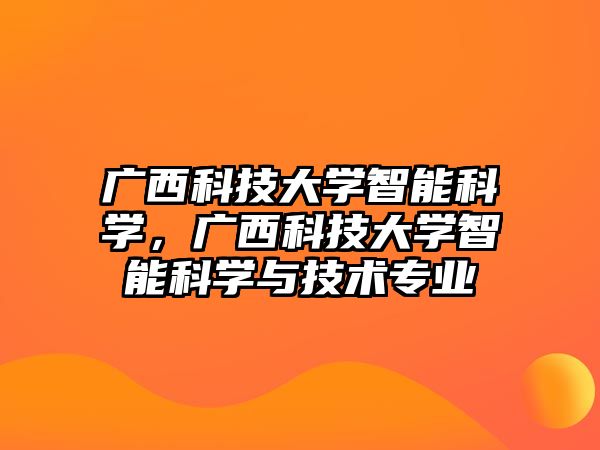 广西科技大学智能科学，广西科技大学智能科学与技术专业